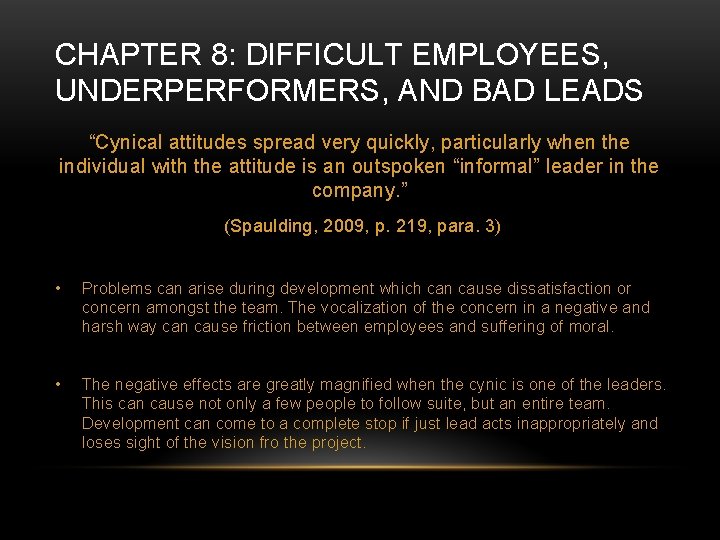 CHAPTER 8: DIFFICULT EMPLOYEES, UNDERPERFORMERS, AND BAD LEADS

“Cynical attitudes spread very quickly, particularly when the individual with the attitude is an outspoken “informal” leader in the company.”

(Spaulding, 2009, p. 219, para. 3)

• Problems can arise during development which can cause dissatisfaction or concern amongst the team. The vocalization of the concern in a negative and harsh way can cause friction between employees and suffering of moral.

• The negative effects are greatly magnified when the cynic is one of the leaders. This can cause not only a few people to follow suite, but an entire team. Development can come to a complete stop if just lead acts inappropriately and loses sight of the vision fro the project.